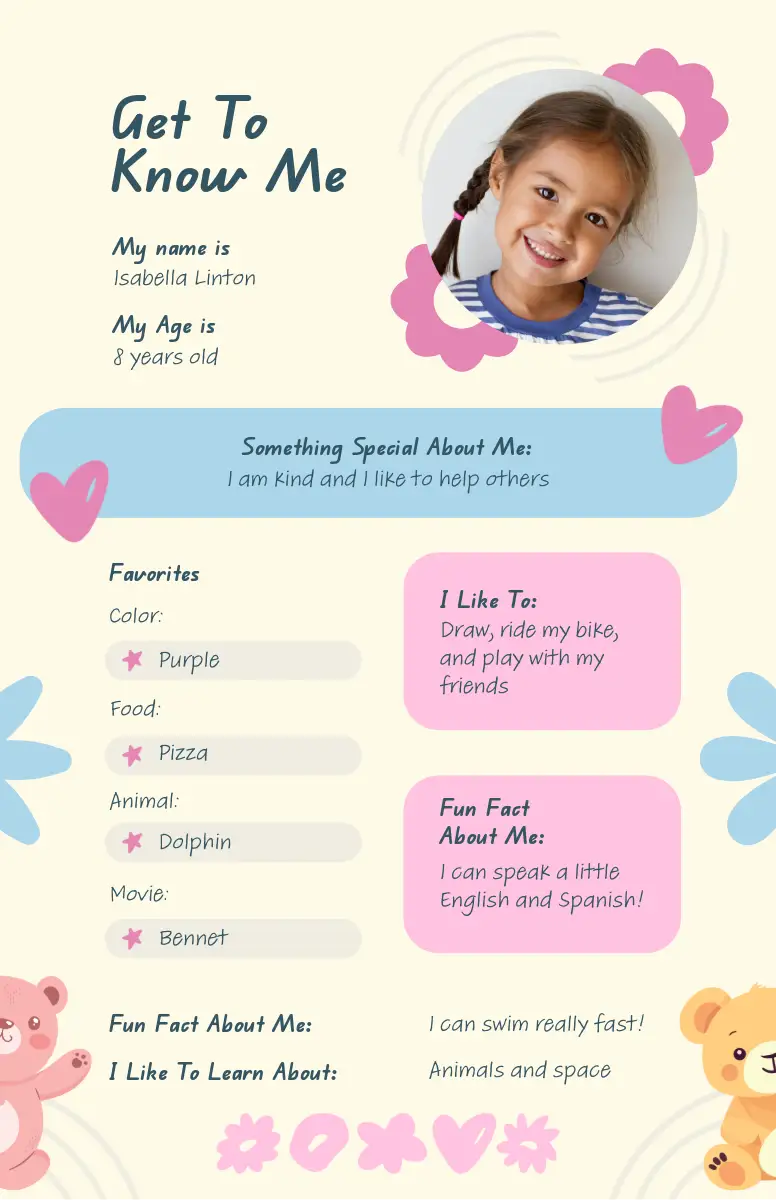 Get To Know Me

My name is
Isabella Linton

My Age is
8 years old

Something Special About Me:
I am kind and I like to help others

Favorites

Color:

Purple

Food:

Pizza

Animal:

Dolphin

Movie:

Bennet

I Like To:
Draw, ride my bike, and play with my friends

Fun Fact About Me:
I can speak a little English and Spanish!

Fun Fact About Me:
I can swim really fast!

I Like To Learn About:
Animals and space